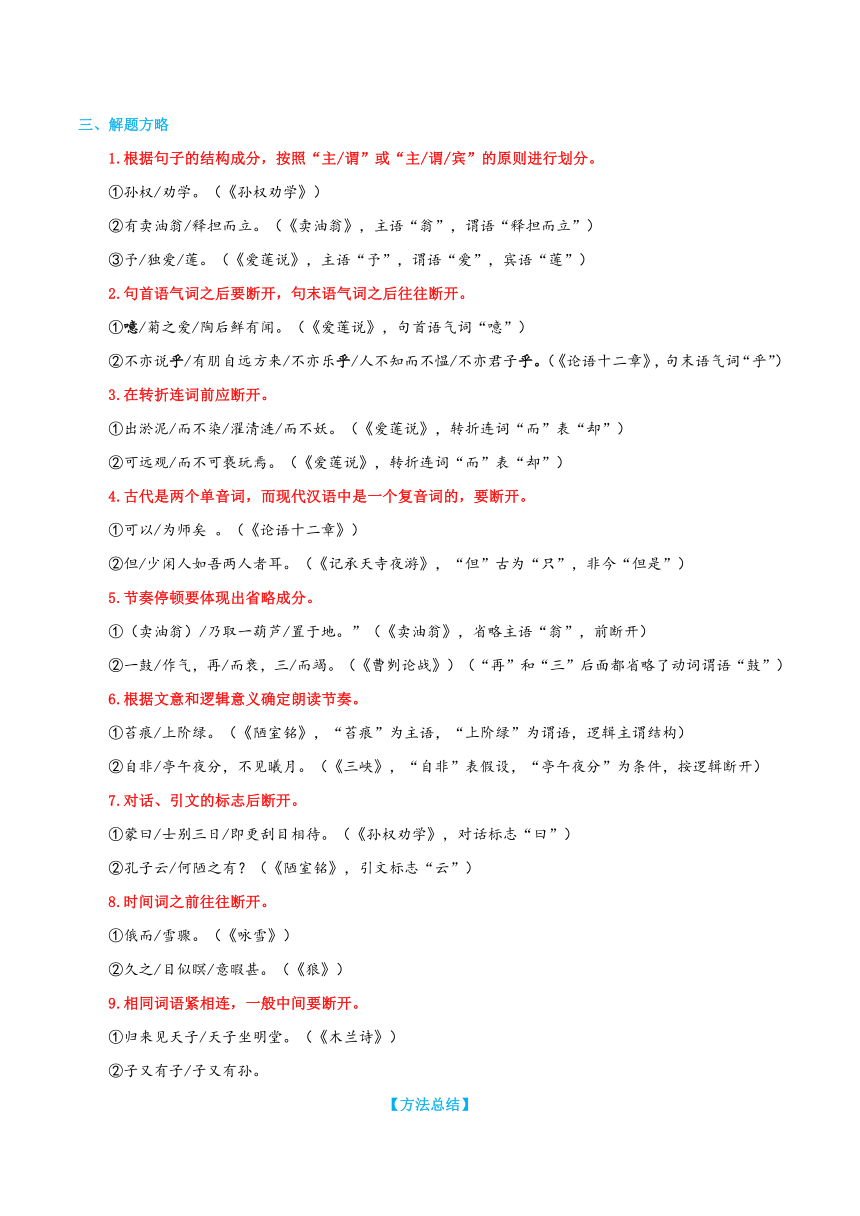 三、解题方略

1.根据句子的结构成分，按照“主/谓”或“主/谓/宾”的原则进行划分。

①孙权/劝学。（《孙权劝学》）

②有卖油翁/释担而立。（《卖油翁》，主语“翁”，谓语“释担而立”）

③予/独爱/莲。（《爱莲说》，主语“予”，谓语“爱”，宾语“莲”）

2.句首语气词之后要断开，句末语气词之后往往断开。

①噫/菊之爱/陶后鲜有闻。（《爱莲说》，句首语气词“噫”）

②不亦说乎/有朋自远方来/不亦乐乎/人不知而不愠/不亦君子乎。（《论语十二章》，句末语气词“乎”）

3.在转折连词前应断开。

①出淤泥/而不染/濯清涟/而不妖。（《爱莲说》，转折连词“而”表“却”）

②可远观/而不可亵玩焉。（《爱莲说》，转折连词“而”表“却”）

4.古代是两个单音词，而现代汉语中是一个复音词的，要断开。

①可以/为师矣 。（《论语十二章》）

②但/少闲人如吾两人者耳。（《记承天寺夜游》，“但”古为“只”，非今“但是”）

5.节奏停顿要体现出省略成分。

①（卖油翁）/乃取一葫芦/置于地。”（《卖油翁》，省略主语“翁”，前断开）

②一鼓/作气，再/而衰，三/而竭。（《曹刿论战》）（“再”和“三”后面都省略了动词谓语“鼓”）

6.根据文意和逻辑意义确定朗读节奏。

①苔痕/上阶绿。（《陋室铭》，“苔痕”为主语，“上阶绿”为谓语，逻辑主谓结构）

②自非/亭午夜分，不见曦月。（《三峡》，“自非”表假设，“亭午夜分”为条件，按逻辑断开）

7.对话、引文的标志后断开。

①蒙曰/士别三日/即更刮目相待。（《孙权劝学》，对话标志“曰”）

②孔子云/何陋之有？（《陋室铭》，引文标志“云”）

8.时间词之前往往断开。

①俄而/雪骤。（《咏雪》）

②久之/目似瞑/意暇甚。（《狼》）

9.相同词语紧相连，一般中间要断开。

①归来见天子/天子坐明堂。（《木兰诗》）

②子又有子/子又有孙。

【方法总结】